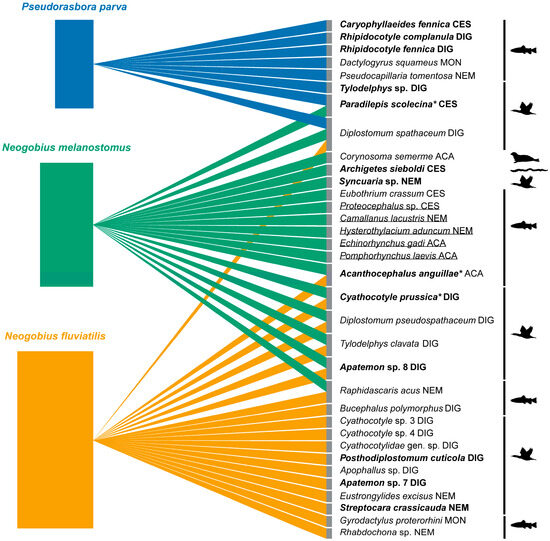 Pseudorasbora parva

Neogobius melanostomus

Neogobius fluviatilis

Caryophyllaeides fennica CES
Rhipidocotyle complanula DIG
Rhipidocotyle fennica DIG
Dactylogyrus squameus MON
Pseudocapillaria tomentosa NEM
Tylodelphys sp. DIG
Paradilepis scolecina* CES
Diplostomum spathaceum DIG
Corynosoma semerme ACA
Archigetes sieboldi CES
Syncuaria sp. NEM
Eubothrium crassum CES
Proteocephalus sp. CES
Camallanus lacustris NEM
Hysterothylacium aduncum NEM
Echinorhynchus gadi ACA
Pomphorhynchus laevis ACA
Acanthocephalus anguillae* ACA
Cyathocotyle prussica* DIG
Diplostomum pseudospathaceum DIG
Tylodelphys clavata DIG
Apatemon sp. 8 DIG
Raphidascaris acus NEM
Bucephalus polymorphus DIG
Cyathocotyle sp. 3 DIG
Cyathocotyle sp. 4 DIG
Cyathocotylidae gen. sp. DIG
Posthodiplostomum cuticola DIG
Apophallus sp. DIG
Apatemon sp. 7 DIG
Eustrongylides excisus NEM
Streptocara crassicauda NEM
Gyrodactylus proterorhini MON
Rhabdochona sp. NEM